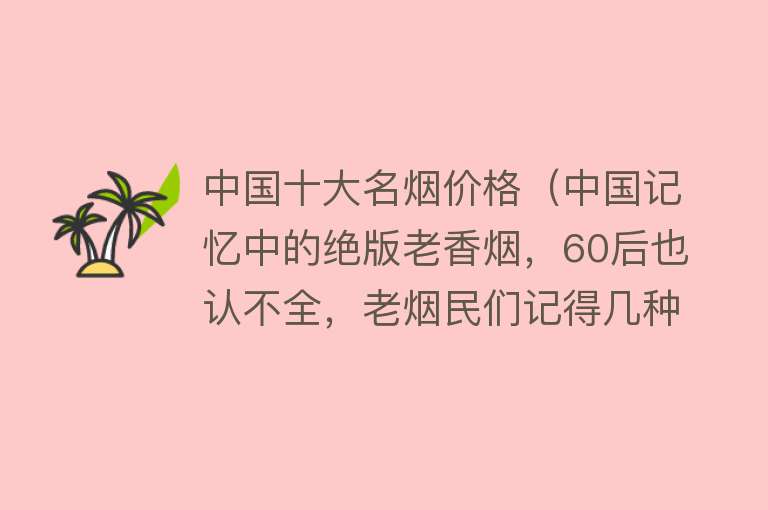 中国十大名烟价格（中国记忆中的绝版老香烟，60后也认不全，老烟民们记得几种